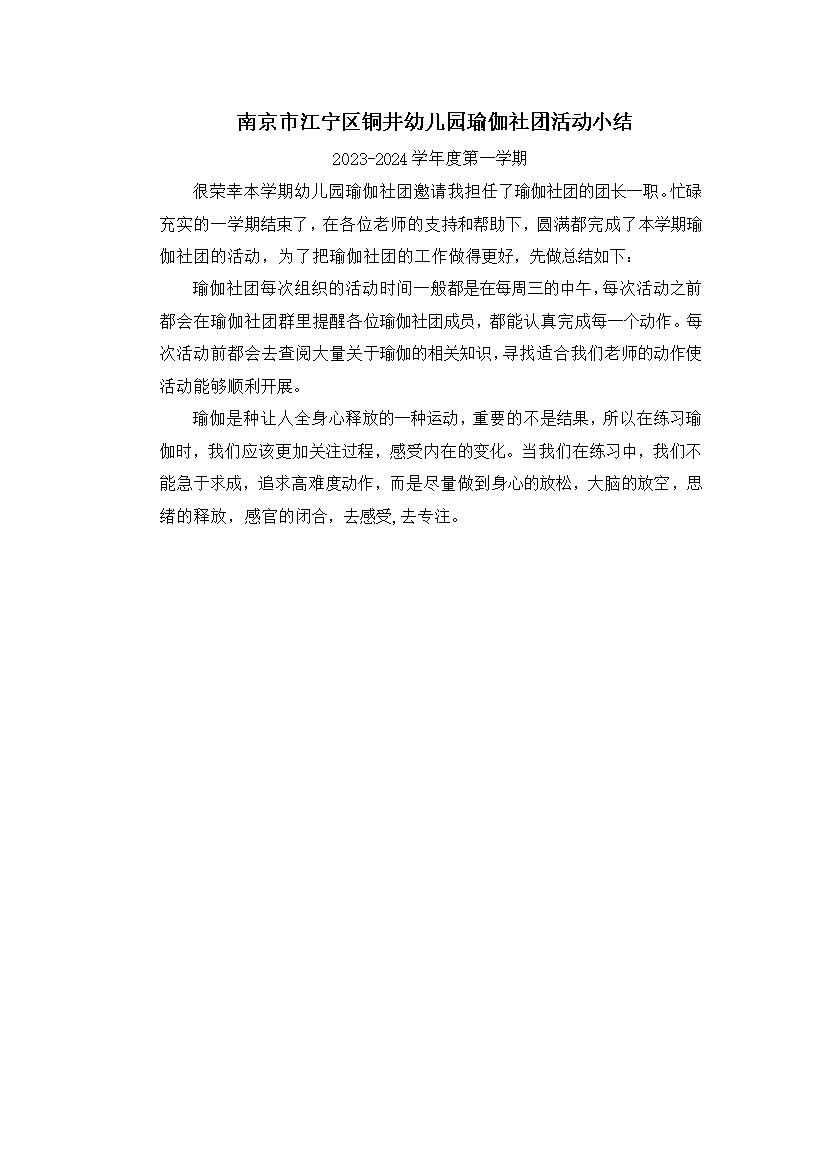 南京市江宁区铜井幼儿园瑜伽社团活动小结

2023-2024学年度第一学期

很荣幸本学期幼儿园瑜伽社团邀请我担任了瑜伽社团的团长一职。忙碌充实的一学期结束了，在各位老师的支持和帮助下，圆满都完成了本学期瑜伽社团的活动，为了把瑜伽社团的工作做得更好，先做总结如下：

瑜伽社团每次组织的活动时间一般都是在每周三的中午，每次活动之前都会在瑜伽社团群里提醒各位瑜伽社团成员，都能认真完成每一个动作。每次活动前都会去查阅大量关于瑜伽的相关知识，寻找适合我们老师的动作使活动能够顺利开展。

瑜伽是种让人全身心释放的一种运动，重要的不是结果，所以在练习瑜伽时，我们应该更加关注过程，感受内在的变化。当我们在练习中，我们不能急于求成，追求高难度动作，而是尽量做到身心的放松，大脑的放空，思绪的释放，感官的闭合，去感受,去专注。